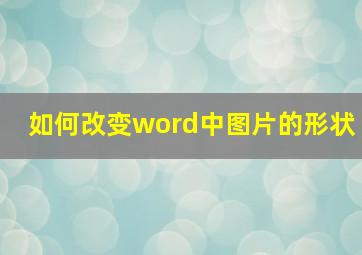 如何改变word中图片的形状